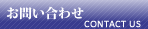 お問い合わせ
CONTACT US